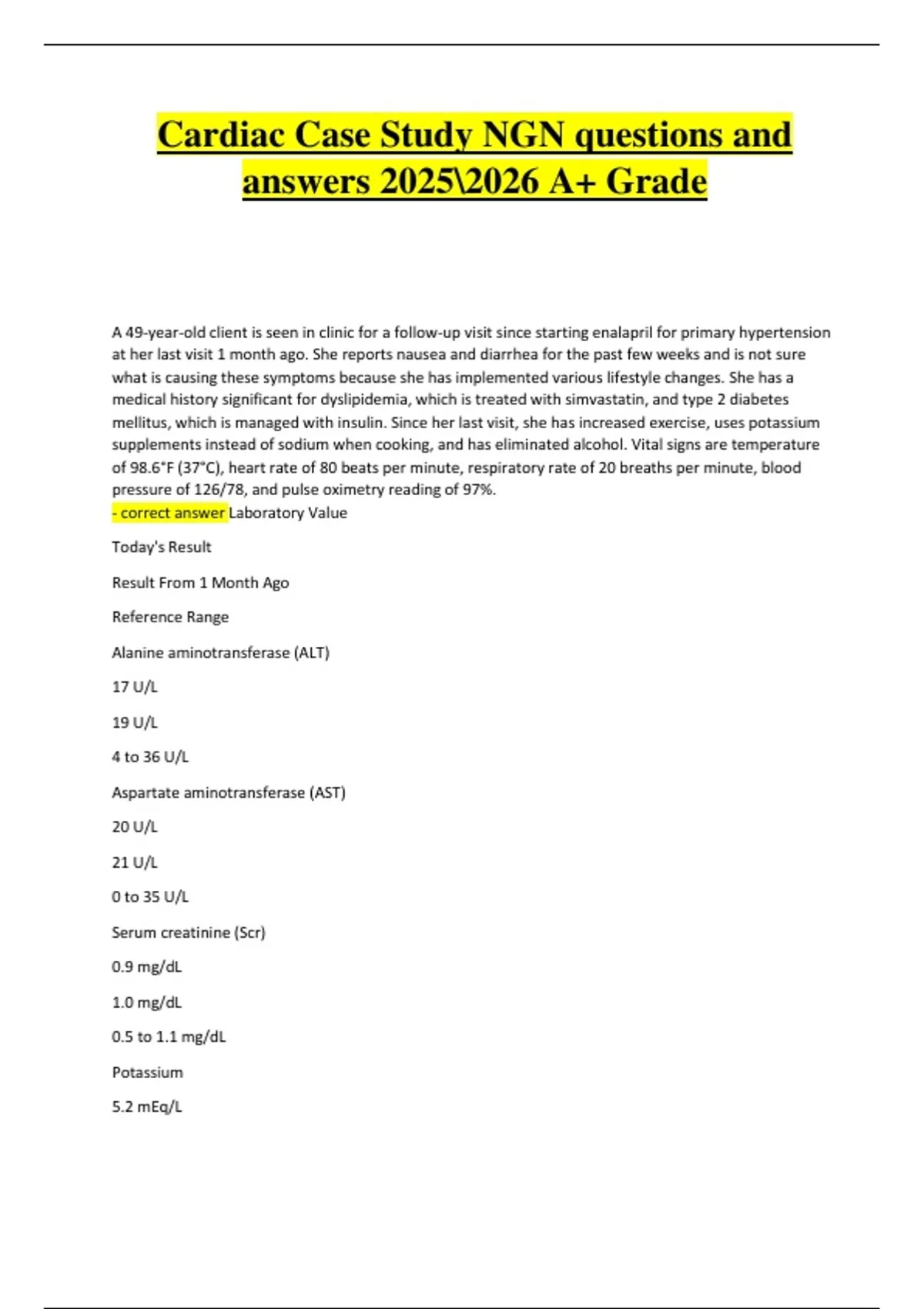 Cardiac Case Study NGN questions and answers 2025\2026 A+ Grade

A 49-year-old client is seen in clinic for a follow-up visit since starting enalapril for primary hypertension at her last visit 1 month ago. She reports nausea and diarrhea for the past few weeks and is not sure what is causing these symptoms because she has implemented various lifestyle changes. She has a medical history significant for dyslipidemia, which is treated with simvastatin, and type 2 diabetes mellitus, which is managed with insulin. Since her last visit, she has increased exercise, uses potassium supplements instead of sodium when cooking, and has eliminated alcohol. Vital signs are temperature of 98.6°F (37°C), heart rate of 80 beats per minute, respiratory rate of 20 breaths per minute, blood pressure of 126/78, and pulse oximetry reading of 97%.
- correct answer Laboratory Value

Today's Result

Result From 1 Month Ago

Reference Range

Alanine aminotransferase (ALT)

17 U/L

19 U/L

4 to 36 U/L

Aspartate aminotransferase (AST)

20 U/L

21 U/L

0 to 35 U/L

Serum creatinine (Scr)

0.9 mg/dL

1.0 mg/dL

0.5 to 1.1 mg/dL

Potassium

5.2 mEq/L